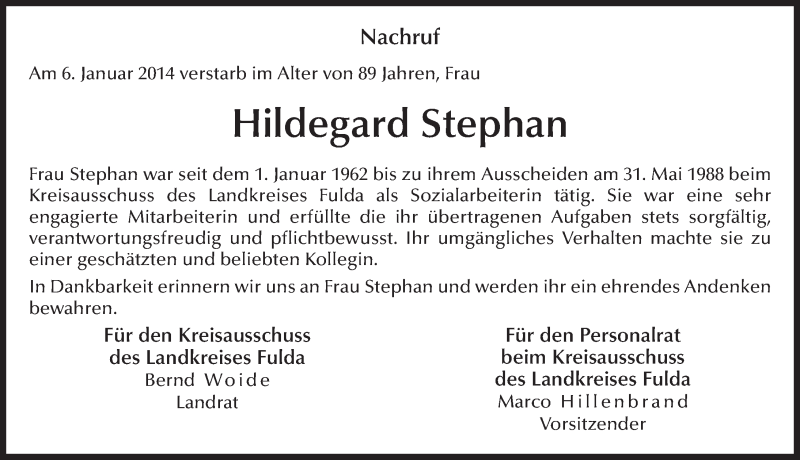 Nachruf

Am 6. Januar 2014 verstarb im Alter von 89 Jahren, Frau

Hildegard Stephan

Frau Stephan war seit dem 1. Januar 1962 bis zu ihrem Ausscheiden am 31. Mai 1988 beim Kreisausschuss des Landkreises Fulda als Sozialarbeiterin tätig. Sie war eine sehr engagierte Mitarbeiterin und erfüllte die ihr übertragenen Aufgaben stets sorgfältig, verantwortungsfreudig und pflichtbewusst. Ihr umgängliches Verhalten machte sie zu einer geschätzten und beliebten Kollegin.

In Dankbarkeit erinnern wir uns an Frau Stephan und werden ihr ein ehrendes Andenken bewahren.

Für den Kreisausschuss
des Landkreises Fulda
Bernd Woide
Landrat

Für den Personalrat
beim Kreisausschuss
des Landkreises Fulda
Marco Hillenbrand
Vorsitzender